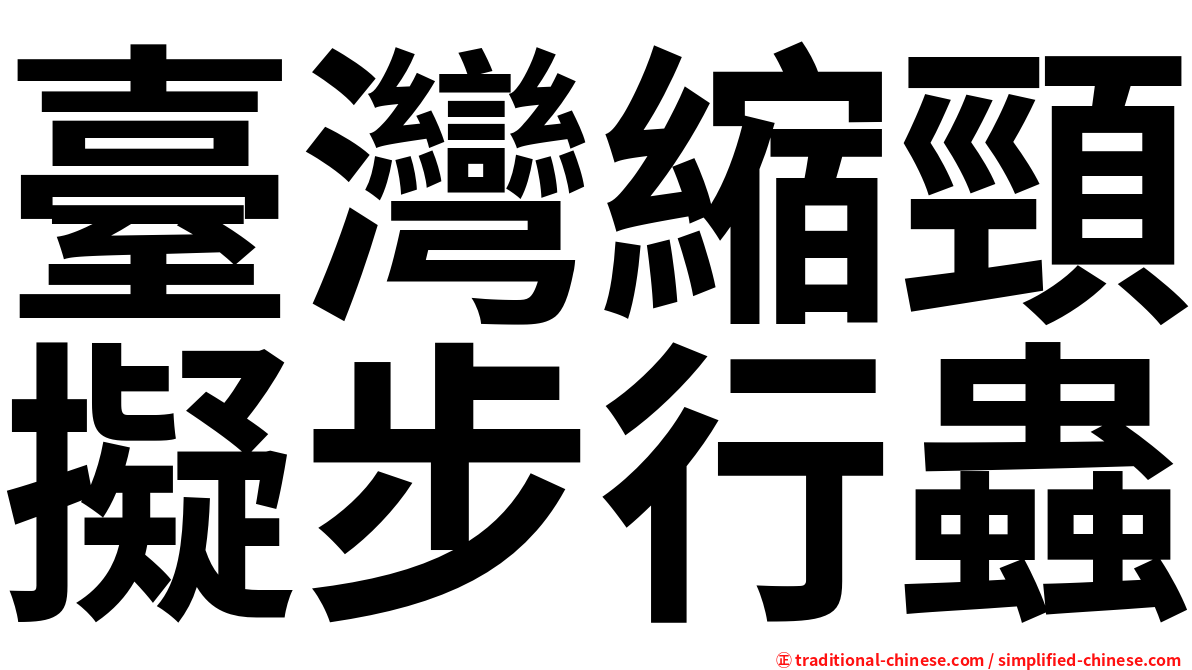 臺灣縮頸擬步行蟲

正 traditional-chinese.com / simplified-chinese.com